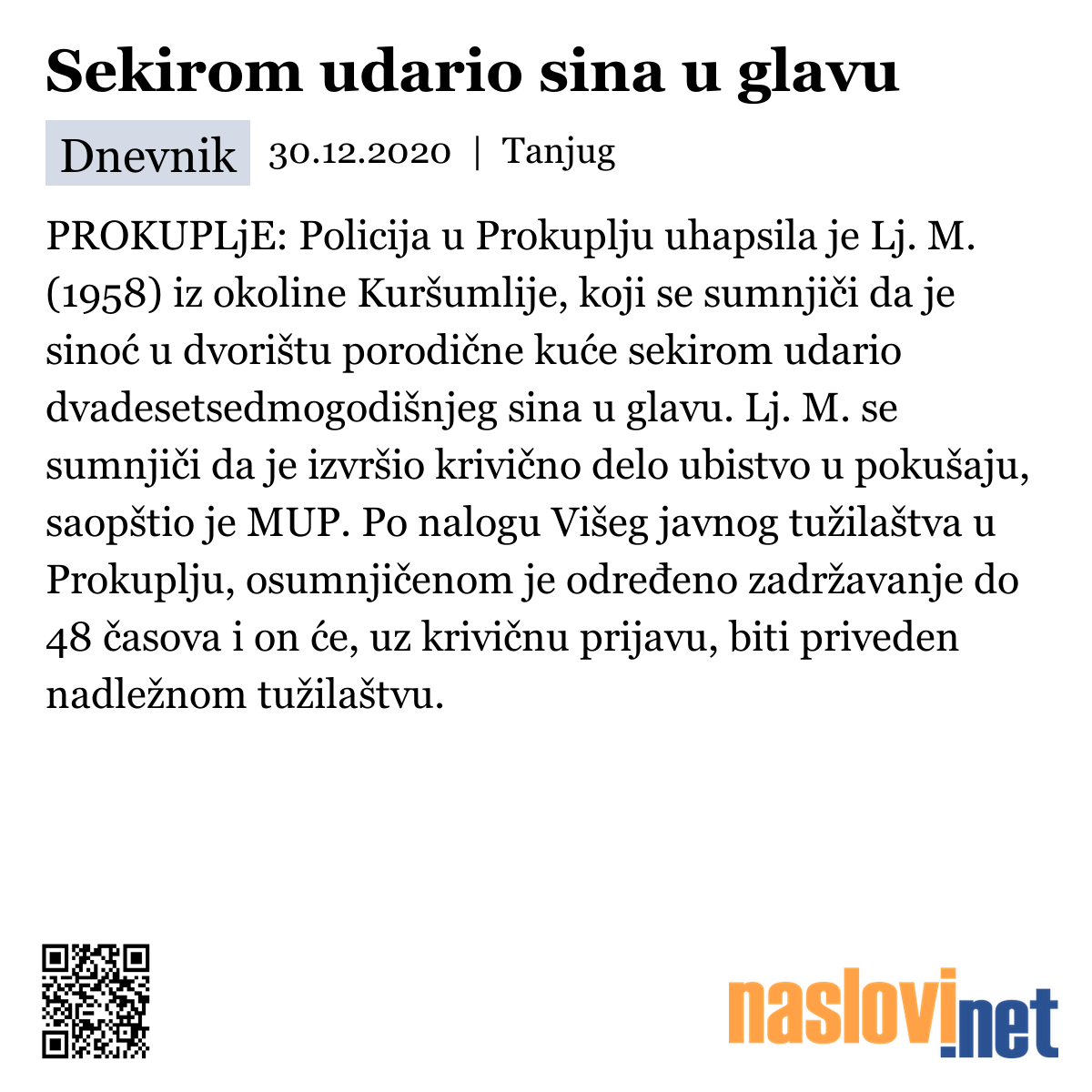 Sekirom udario sina u glavu

Dnevnik 30.12.2020 | Tanjug

PROKUPLjE: Policija u Prokuplju uhapsila je Lj. M. (1958) iz okoline Kuršumlije, koji se sumnjiči da je sinoć u dvorištu porodične kuće sekirom udario dvadesetsedmogodišnjeg sina u glavu. Lj. M. se sumnjiči da je izvršio krivično delo ubistvo u pokušaju, saopštio je MUP. Po nalogu Višeg javnog tužilaštva u Prokuplju, osumnjičenom je određeno zadržavanje do 48 časova i on će, uz krivičnu prijavu, biti priveden nadležnom tužilaštvu.

naslovi.net